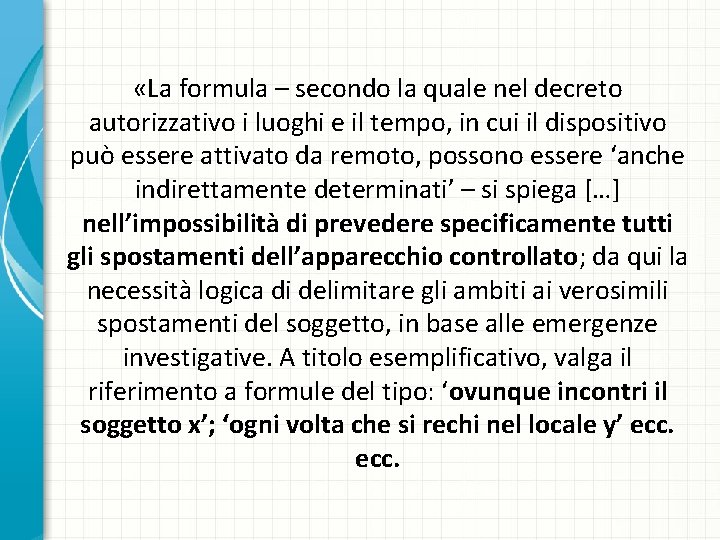 «La formula – secondo la quale nel decreto autorizzativo i luoghi e il tempo, in cui il dispositivo può essere attivato da remoto, possono essere ‘anche indirettamente determinati’ – si spiega […] nell’impossibilità di prevedere specificamente tutti gli spostamenti dell’apparecchio controllato; da qui la necessità logica di delimitare gli ambiti ai verosimili spostamenti del soggetto, in base alle emergenze investigative. A titolo esemplificativo, valga il riferimento a formule del tipo: ‘ovunque incontri il soggetto x’; ‘ogni volta che si rechi nel locale y’ ecc. ecc.